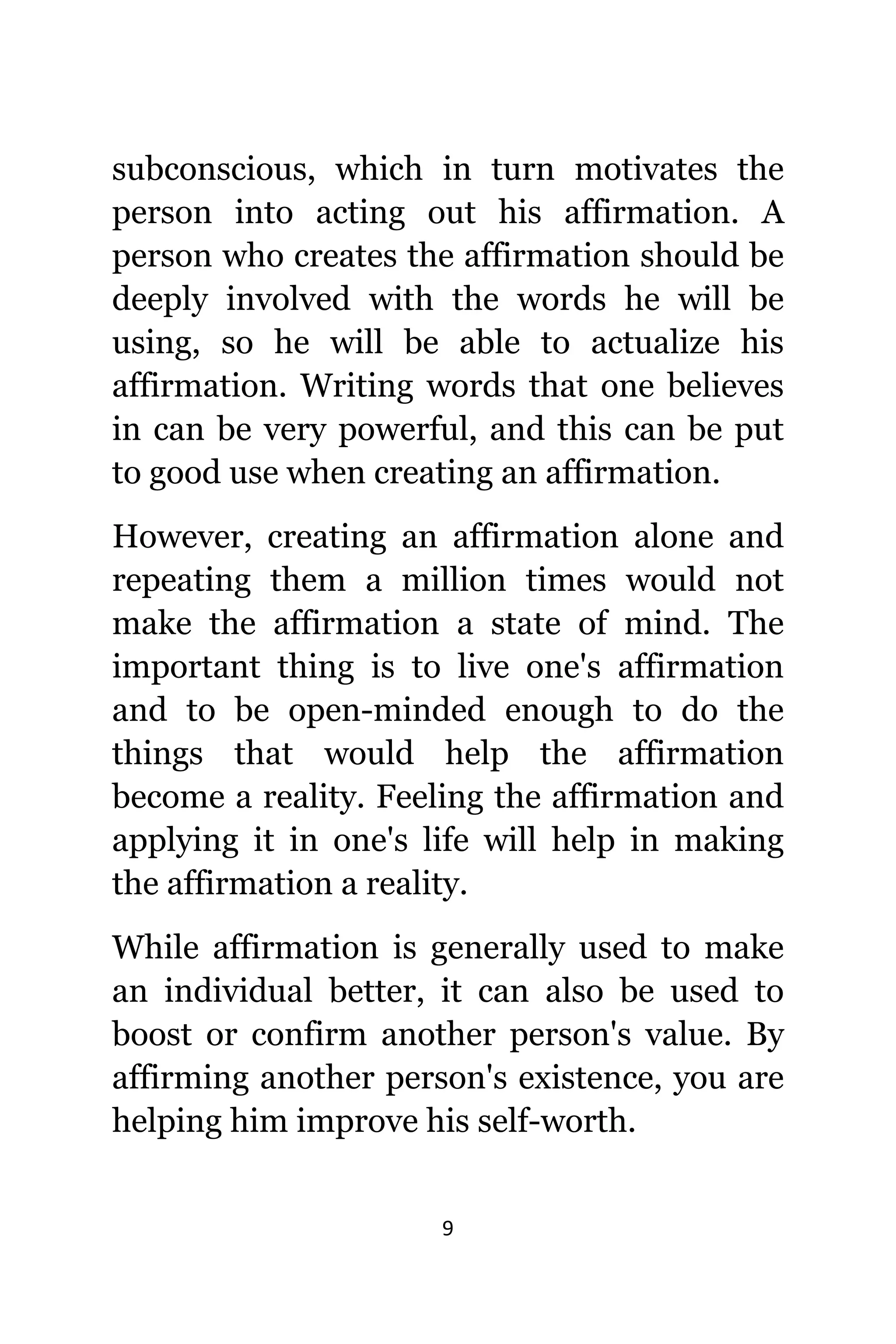 subconscious, which in turn motivates the person into acting out his affirmation. A person who creates the affirmation should be deeply involved with the words he will be using, so he will be able to actualize his affirmation. Writing words that one believes in can be very powerful, and this can be put to good use when creating an affirmation.

However, creating an affirmation alone and repeating them a million times would not make the affirmation a state of mind. The important thing is to live one's affirmation and to be open-minded enough to do the things that would help the affirmation become a reality. Feeling the affirmation and applying it in one's life will help in making the affirmation a reality.

While affirmation is generally used to make an individual better, it can also be used to boost or confirm another person's value. By affirming another person's existence, you are helping him improve his self-worth.

9